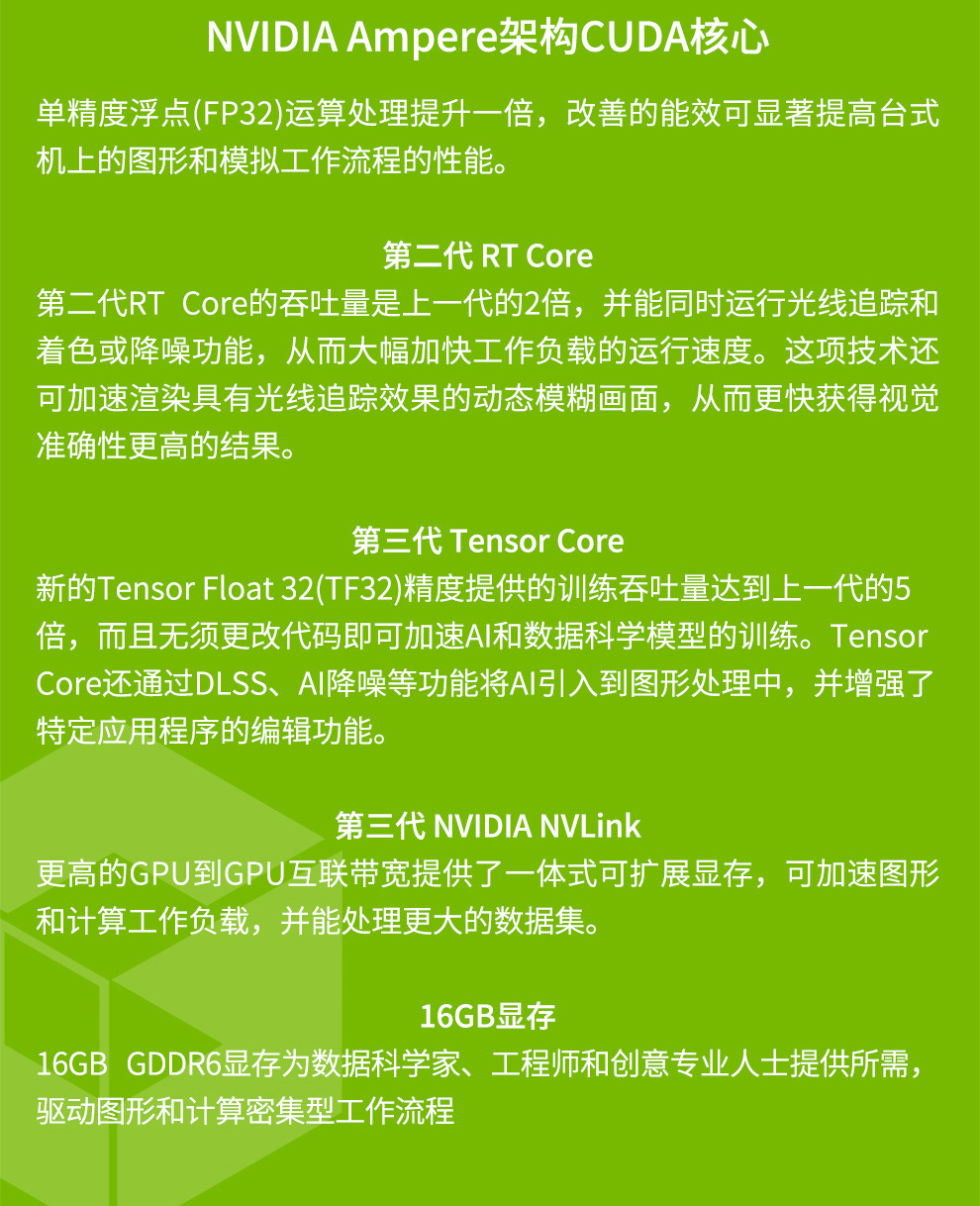 NVIDIA Ampere架构CUDA核心

单精度浮点(FP32)运算处理提升一倍，改善的能效可显著提高台式机上的图形和模拟工作流程的性能。

第二代 RT Core

第二代RT Core的吞吐量是上一代的2倍，并能同时运行光线追踪和着色或降噪功能，从而大幅加快工作负载的运行速度。这项技术还可加速渲染具有光线追踪效果的动态模糊画面，从而更快获得视觉准确性更高的结果。

第三代 Tensor Core

新的Tensor Float 32(TF32)精度提供的训练吞吐量达到上一代的5倍，而且无须更改代码即可加速AI和数据科学模型的训练。Tensor Core还通过DLSS、AI降噪等功能将AI引入到图形处理中，并增强了特定应用程序的编辑功能。

第三代 NVIDIA NVLink

更高的GPU到GPU互联带宽提供了一体式可扩展显存，可加速图形和计算工作负载，并能处理更大的数据集。

16GB显存

16GB GDDR6显存为数据科学家、工程师和创意专业人士提供所需，驱动图形和计算密集型工作流程